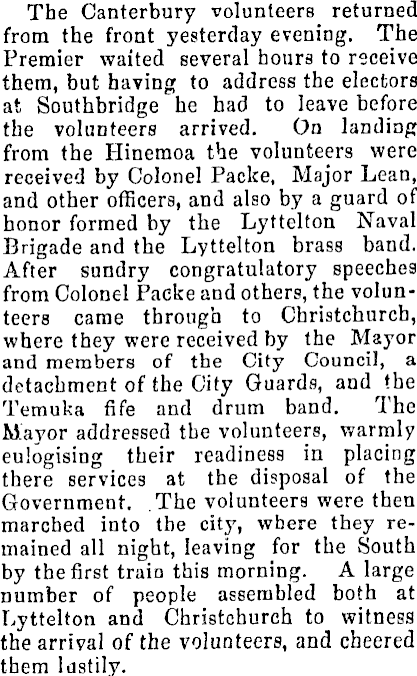 The Canterbury volunteers returned from the front yesterday evening. The Premier waited several hours to receive them, but having to address the electors at Southbridge he had to leave before the volunteers arrived. On landing from the Hinemoa the volunteers were received by Colonel Packe, Major Lean, and other officers, and also by a guard of honor formed by the Lyttelton Naval Brigade and the Lyttelton brass band. After sundry congratulatory speeches from Colonel Packe and others, the volunteers came through to Christchurch, where they were received by the Mayor and members of the City Council, a detachment of the City Guards, and the Temuka fife and drum band. The Mayor addressed the volunteers, warmly eulogising their readiness in placing there services at the disposal of the Government. The volunteers were then marched into the city, where they remained all night, leaving for the South by the first train this morning. A large number of people assembled both at Lyttelton and Christchurch to witness the arrival of the volunteers, and cheered them lustily.